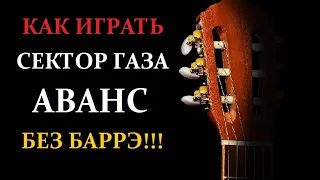 КАК ИГРАТЬ
СЕКТОР ГАЗА
АВАНС
БЕЗ БАРРЭ!!!